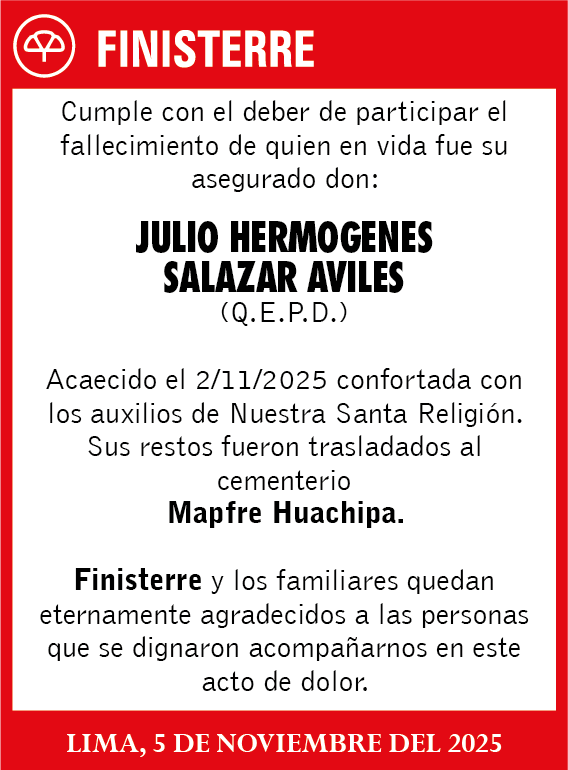 FINISTERRE

Cumple con el deber de participar el fallecimiento de quien en vida fue su asegurado don:

JULIO HERMOGENES SALAZAR AVILES
(Q.E.P.D.)

Acaecido el 2/11/2025 confortada con los auxilios de Nuestra Santa Religión. Sus restos fueron trasladados al cementerio
Mapfre Huachipa.

Finisterre y los familiares quedan eternamente agradecidos a las personas que se dignaron acompañarnos en este acto de dolor.

LIMA, 5 DE NOVIEMBRE DEL 2025